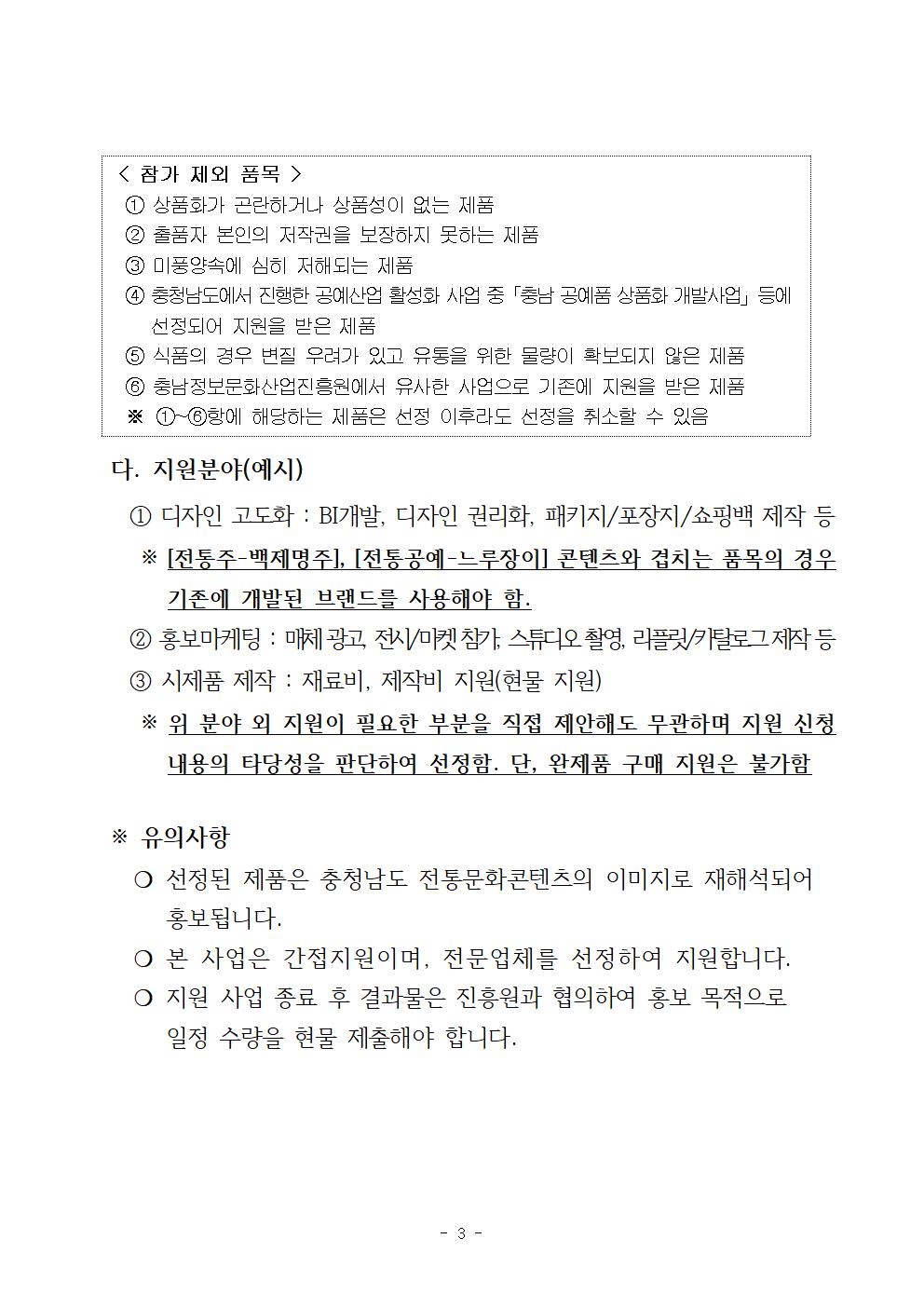 < 참가 제외 품목 >
① 상품화가 곤란하거나 상품성이 없는 제품
② 출품자 본인의 저작권을 보장하지 못하는 제품
③ 미풍양속에 심히 저해되는 제품
④ 충청남도에서 진행한 공예산업 활성화 사업 중 「충남 공예품 상품화 개발사업」 등에 선정되어 지원을 받은 제품
⑤ 식품의 경우 변질 우려가 있고 유통을 위한 물량이 확보되지 않은 제품
⑥ 충남정보문화산업진흥원에서 유사한 사업으로 기존에 지원을 받은 제품
※ ①~⑥항에 해당하는 제품은 선정 이후라도 선정을 취소할 수 있음

다. 지원분야(예시)

① 디자인 고도화 : BI개발, 디자인 권리화, 패키지/포장지/쇼핑백 제작 등

※ [전통주-백제명주], [전통공예-느루장이] 콘텐츠와 겹치는 품목의 경우 기존에 개발된 브랜드를 사용해야 함.

② 홍보마케팅 : 매체 광고, 전시/마켓 참가, 스튜디오 촬영, 리플릿/카탈로그 제작 등

③ 시제품 제작 : 재료비, 제작비 지원(현물 지원)

※ 위 분야 외 지원이 필요한 부분을 직접 제안해도 무관하며 지원 신청 내용의 타당성을 판단하여 선정함. 단, 완제품 구매 지원은 불가함

※ 유의사항

❍ 선정된 제품은 충청남도 전통문화콘텐츠의 이미지로 재해석되어 홍보됩니다.

❍ 본 사업은 간접지원이며, 전문업체를 선정하여 지원합니다.

❍ 지원 사업 종료 후 결과물은 진흥원과 협의하여 홍보 목적으로 일정 수량을 현물 제출해야 합니다.

- 3 -